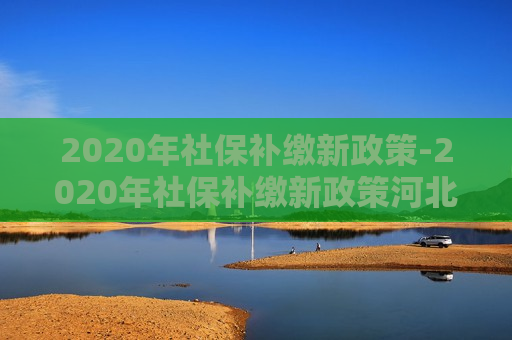 2020年社保补缴新政策-2020年社保补缴新政策河北